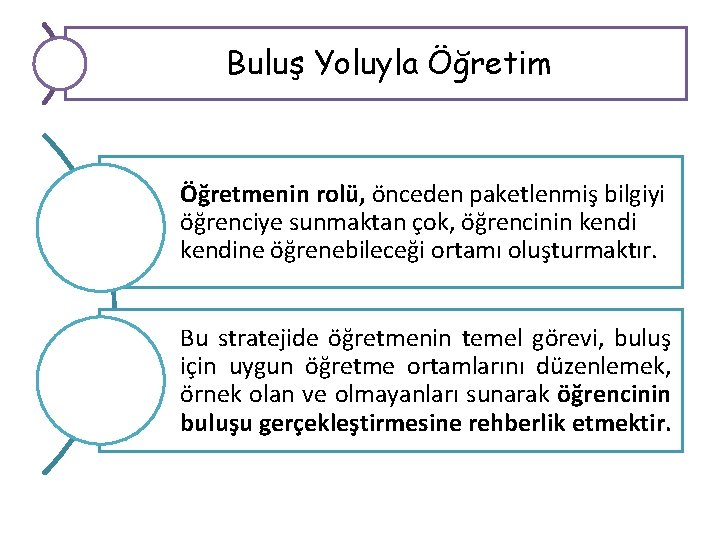 Buluş Yoluyla Öğretim

Öğretmenin rolü, önceden paketlenmiş bilgiyi öğrenciye sunmaktan çok, öğrencinin kendi kendine öğrenebileceği ortamı oluşturmaktır.

Bu stratejide öğretmenin temel görevi, buluş için uygun öğretme ortamlarını düzenlemek, örnek olan ve olmayanları sunarak öğrencinin buluşu gerçekleştirmesine rehberlik etmektir.